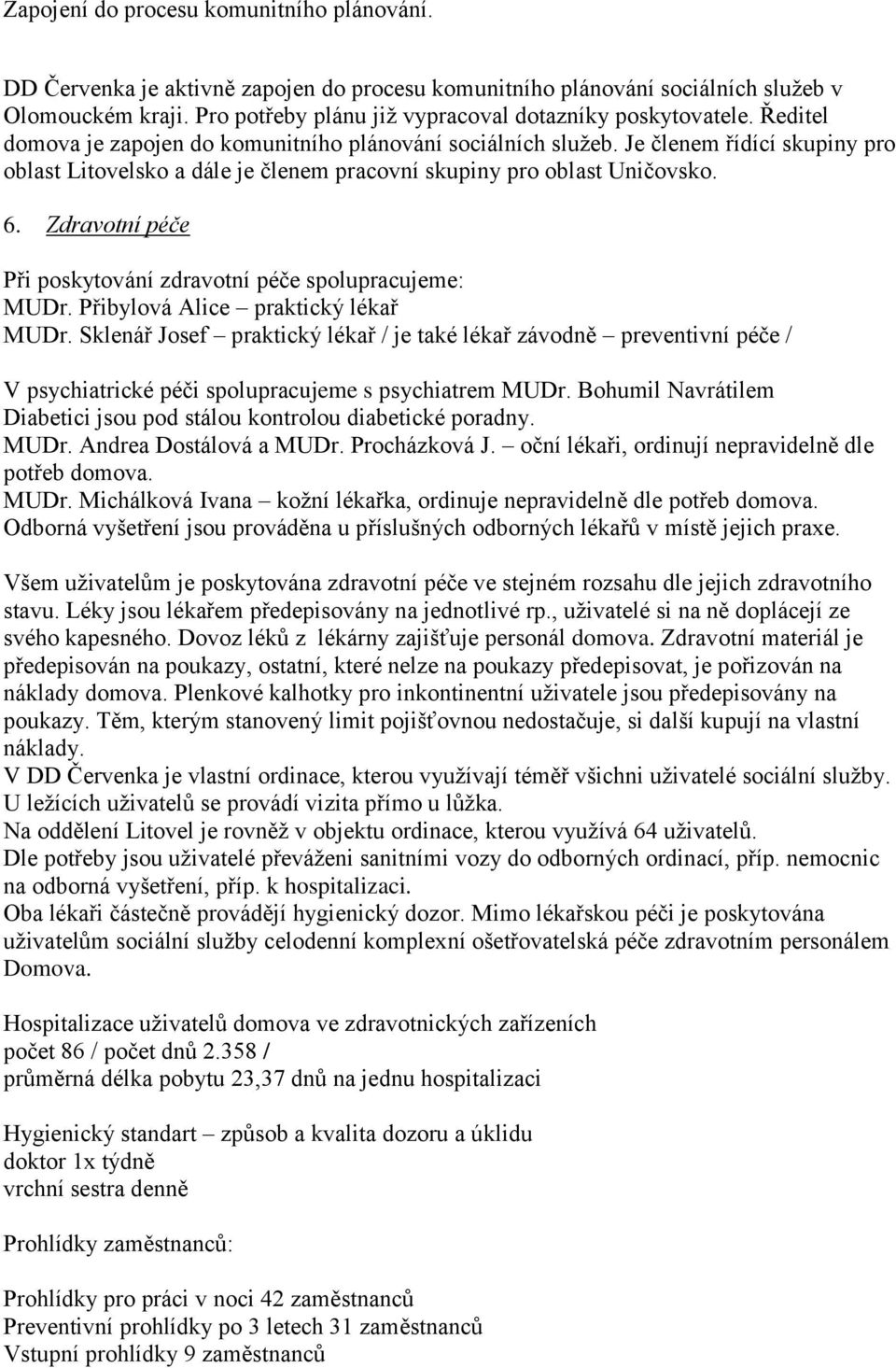 Zapojení do procesu komunitního plánování.

DD Červenka je aktivně zapojen do procesu komunitního plánování sociálních služeb v Olomouckém kraji. Pro potřeby plánu již vypracoval dotazníky poskytovatele. Ředitel domova je zapojen do komunitního plánování sociálních služeb. Je členem řídící skupiny pro oblast Litovelsko a dále je členem pracovní skupiny pro oblast Uničovsko.

6. Zdravotní péče

Při poskytování zdravotní péče spolupracujeme:
MUDr. Přibylová Alice – praktický lékař
MUDr. Sklenář Josef – praktický lékař / je také lékař závodně – preventivní péče /

V psychiatrické péči spolupracujeme s psychiatrem MUDr. Bohumil Navrátilem
Diabetici jsou pod stálou kontrolou diabetické poradny.
MUDr. Andrea Dostálová a MUDr. Procházková J. – oční lékaři, ordinují nepravidelně dle potřeb domova.
MUDr. Michálková Ivana – kožní lékařka, ordinuje nepravidelně dle potřeb domova.
Odborná vyšetření jsou prováděna u příslušných odborných lékařů v místě jejich praxe.

Všem uživatelům je poskytována zdravotní péče ve stejném rozsahu dle jejich zdravotního stavu. Léky jsou lékařem předepisovány na jednotlivé rp., uživatelé si na ně doplácejí ze svého kapesného. Dovoz léků z lékárny zajišťuje personál domova. Zdravotní materiál je předepisován na poukazy, ostatní, které nelze na poukazy předepisovat, je pořizován na náklady domova. Plenkové kalhotky pro inkontinentní uživatele jsou předepisovány na poukazy. Těm, kterým stanovený limit pojišťovnou nedostačuje, si další kupují na vlastní náklady.
V DD Červenka je vlastní ordinace, kterou využívají téměř všichni uživatelé sociální služby.
U ležících uživatelů se provádí vizita přímo u lůžka.
Na oddělení Litovel je rovněž v objektu ordinace, kterou využívá 64 uživatelů.
Dle potřeby jsou uživatelé převáženi sanitními vozy do odborných ordinací, příp. nemocnic na odborná vyšetření, příp. k hospitalizaci.
Oba lékaři částečně provádějí hygienický dozor. Mimo lékařskou péči je poskytována uživatelům sociální služby celodenní komplexní ošetřovatelská péče zdravotním personálem Domova.

Hospitalizace uživatelů domova ve zdravotnických zařízeních
počet 86 / počet dnů 2.358 /
průměrná délka pobytu 23,37 dnů na jednu hospitalizaci

Hygienický standart – způsob a kvalita dozoru a úklidu
doktor 1x týdně
vrchní sestra denně

Prohlídky zaměstnanců:

Prohlídky pro práci v noci 42 zaměstnanců
Preventivní prohlídky po 3 letech 31 zaměstnanců
Vstupní prohlídky 9 zaměstnanců